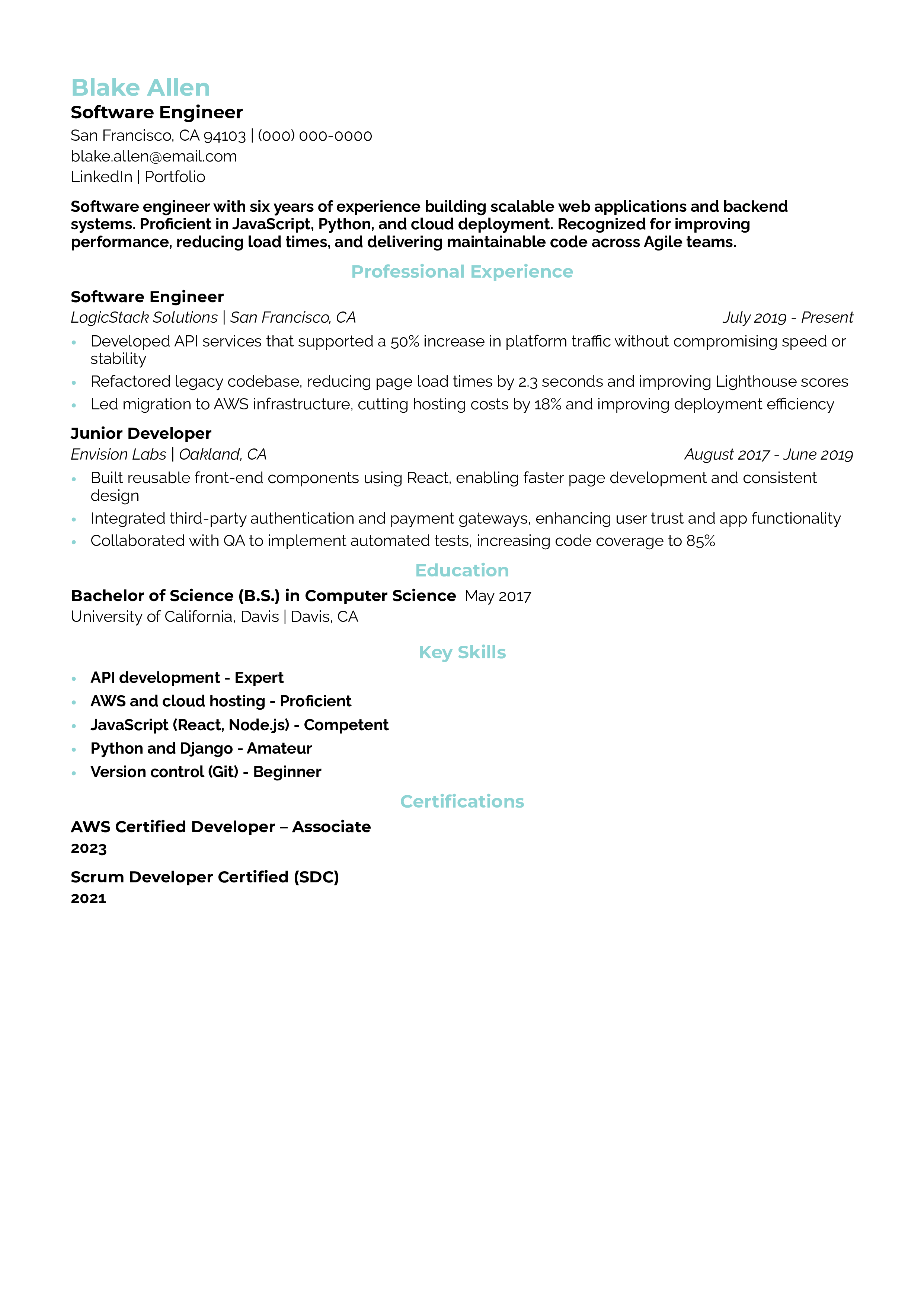 Blake Allen
Software Engineer
San Francisco, CA 94103 | (000) 000-0000
blake.allen@email.com
LinkedIn | Portfolio

Software engineer with six years of experience building scalable web applications and backend systems. Proficient in JavaScript, Python, and cloud deployment. Recognized for improving performance, reducing load times, and delivering maintainable code across Agile teams.

Professional Experience

Software Engineer
LogicStack Solutions | San Francisco, CA July 2019 - Present
• Developed API services that supported a 50% increase in platform traffic without compromising speed or stability
• Refactored legacy codebase, reducing page load times by 2.3 seconds and improving Lighthouse scores
• Led migration to AWS infrastructure, cutting hosting costs by 18% and improving deployment efficiency

Junior Developer
Envision Labs | Oakland, CA August 2017 - June 2019
• Built reusable front-end components using React, enabling faster page development and consistent design
• Integrated third-party authentication and payment gateways, enhancing user trust and app functionality
• Collaborated with QA to implement automated tests, increasing code coverage to 85%

Education

Bachelor of Science (B.S.) in Computer Science May 2017
University of California, Davis | Davis, CA

Key Skills

• API development - Expert
• AWS and cloud hosting - Proficient
• JavaScript (React, Node.js) - Competent
• Python and Django - Amateur
• Version control (Git) - Beginner

Certifications

AWS Certified Developer – Associate
2023

Scrum Developer Certified (SDC)
2021